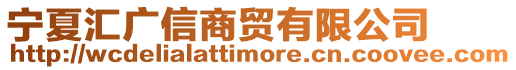 宁夏汇广信商贸有限公司
http://wcdelialattimore.cn.coovee.com